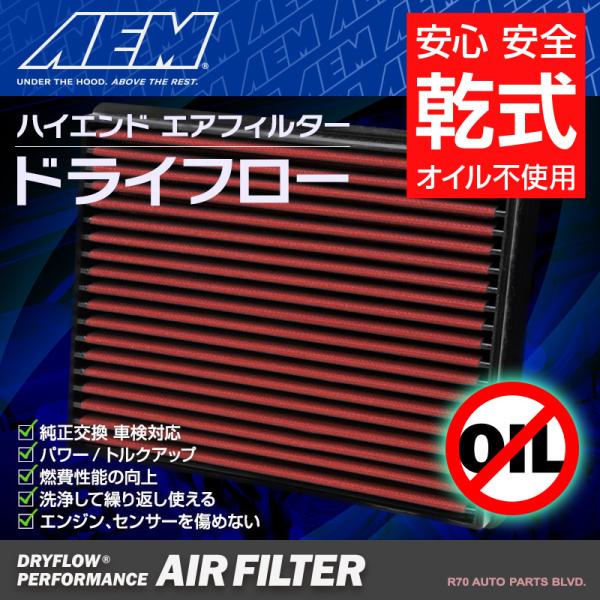 AEM®
UNDER THE HOOD. ABOVE THE REST.

安心 安全
乾式
オイル不使用

ハイエンド エアフィルター
ドライフロー

OIL

純正交換 車検対応
パワー / トルクアップ
燃費性能の向上
洗浄して繰り返し使える
エンジン、センサーを傷めない

DRYFLOW®
PERFORMANCE AIR FILTER

R70 AUTO PARTS BLVD.